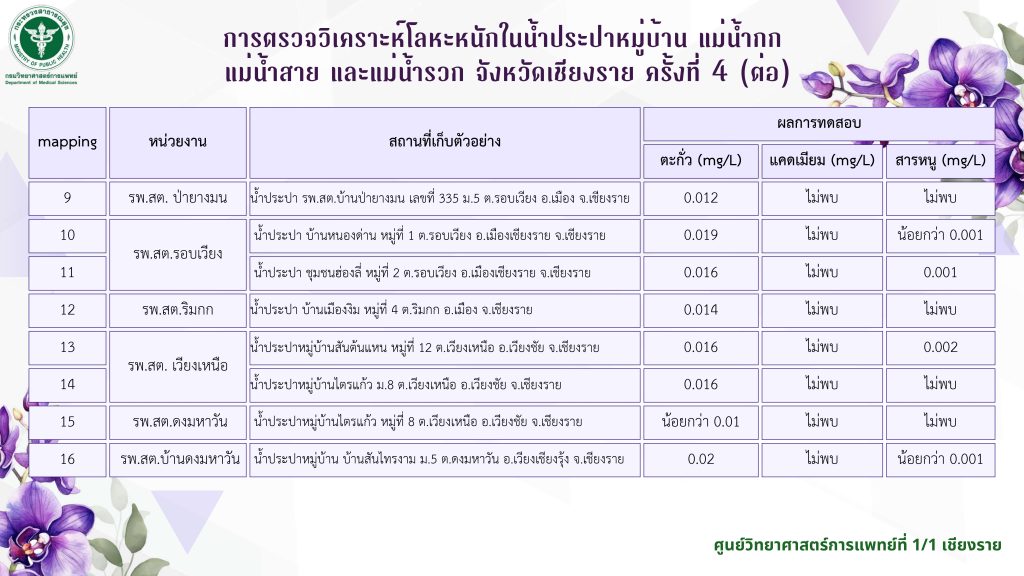 กรมวิทยาศาสตร์การแพทย์
Department of Medical Sciences

การตรวจวิเคราะห์โลหะหนักในน้ำประปาหมู่บ้าน แม่น้ำกก แม่น้ำสาย และแม่น้ำรวก จังหวัดเชียงราย ครั้งที่ 4 (ต่อ)

| mapping | หน่วยงาน | สถานที่เก็บตัวอย่าง | ผลการทดสอบ | | |
|---|---|---|---|---|---|
| | | | ตะกั่ว (mg/L) | แคดเมียม (mg/L) | สารหนู (mg/L) |
| 9 | รพ.สต. ป่ายางมน | น้ำประปา รพ.สต.บ้านป่ายางมน เลขที่ 335 ม.5 ต.รอบเวียง อ.เมือง จ.เชียงราย | 0.012 | ไม่พบ | ไม่พบ |
| 10 | รพ.สต.รอบเวียง | น้ำประปา บ้านหนองด่าน หมู่ที่ 1 ต.รอบเวียง อ.เมืองเชียงราย จ.เชียงราย | 0.019 | ไม่พบ | น้อยกว่า 0.001 |
| 11 | | น้ำประปา ชุมชนฮ่องลี่ หมู่ที่ 2 ต.รอบเวียง อ.เมืองเชียงราย จ.เชียงราย | 0.016 | ไม่พบ | 0.001 |
| 12 | รพ.สต.ริมกก | น้ำประปา บ้านเมืองงิม หมู่ที่ 4 ต.ริมกก อ.เมือง จ.เชียงราย | 0.014 | ไม่พบ | ไม่พบ |
| 13 | รพ.สต. เวียงเหนือ | น้ำประปาหมู่บ้านสันต้นแหน หมู่ที่ 12 ต.เวียงเหนือ อ.เวียงชัย จ.เชียงราย | 0.016 | ไม่พบ | 0.002 |
| 14 | | น้ำประปาหมู่บ้านไตรแก้ว ม.8 ต.เวียงเหนือ อ.เวียงชัย จ.เชียงราย | 0.016 | ไม่พบ | ไม่พบ |
| 15 | รพ.สต.ดงมหาวัน | น้ำประปาหมู่บ้านไตรแก้ว หมู่ที่ 8 ต.เวียงเหนือ อ.เวียงชัย จ.เชียงราย | น้อยกว่า 0.01 | ไม่พบ | ไม่พบ |
| 16 | รพ.สต.บ้านดงมหาวัน | น้ำประปาหมู่บ้าน บ้านสันไทรงาม ม.5 ต.ดงมหาวัน อ.เวียงเชียงรุ้ง จ.เชียงราย | 0.02 | ไม่พบ | น้อยกว่า 0.001 |

ศูนย์วิทยาศาสตร์การแพทย์ที่ 1/1 เชียงราย